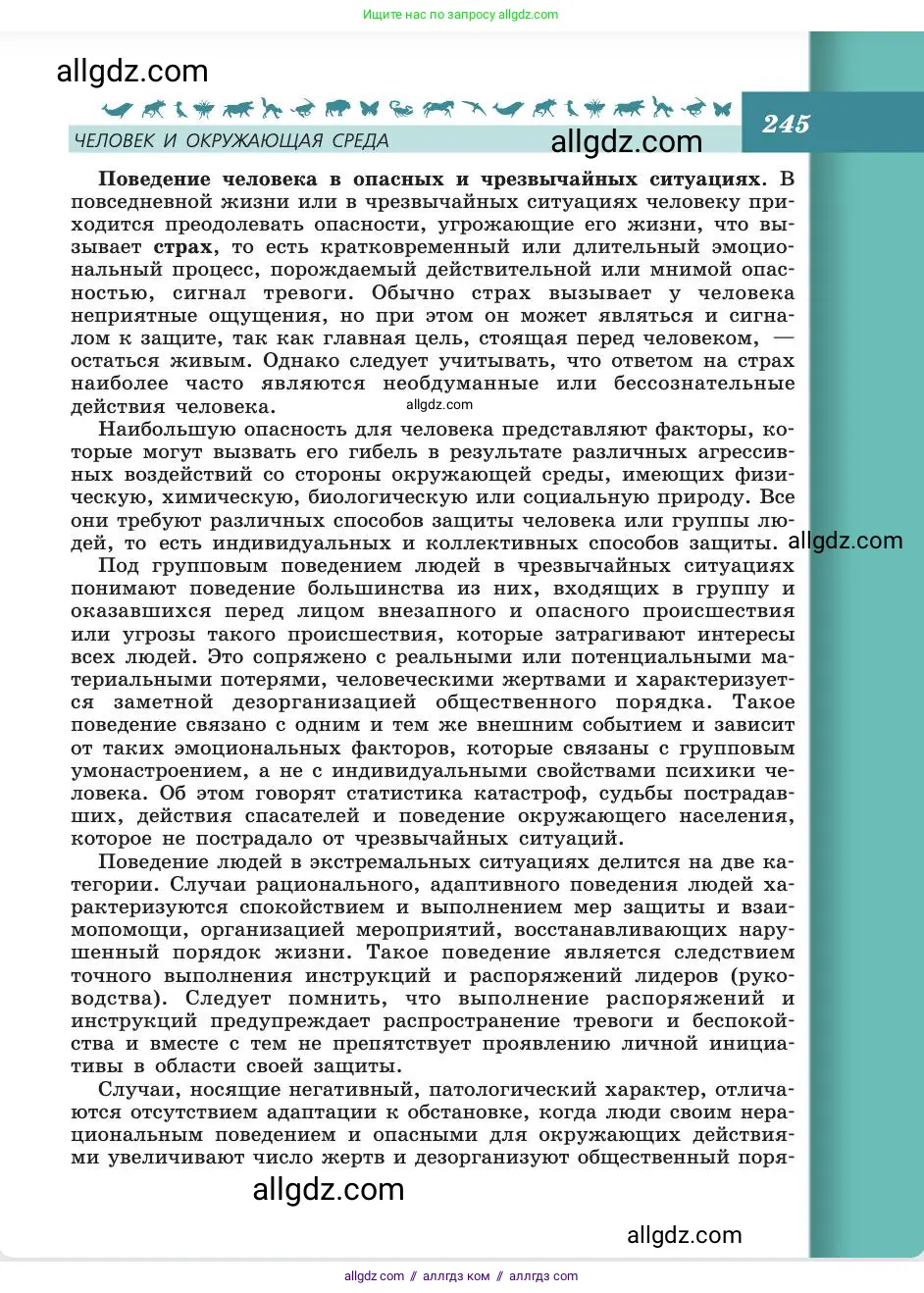 Ищите нас по запросу allgdz.com

allgdz.com

ЧЕЛОВЕК И ОКРУЖАЮЩАЯ СРЕДА

allgdz.com

245

**Поведение человека в опасных и чрезвычайных ситуациях.** В повседневной жизни или в чрезвычайных ситуациях человеку приходится преодолевать опасности, угрожающие его жизни, что вызывает **страх**, то есть кратковременный или длительный эмоциональный процесс, порождаемый действительной или мнимой опасностью, сигнал тревоги. Обычно страх вызывает у человека неприятные ощущения, но при этом он может являться и сигналом к защите, так как главная цель, стоящая перед человеком, — остаться живым. Однако следует учитывать, что ответом на страх наиболее часто являются необдуманные или бессознательные действия человека.

allgdz.com

Наибольшую опасность для человека представляют факторы, которые могут вызвать его гибель в результате различных агрессивных воздействий со стороны окружающей среды, имеющих физическую, химическую, биологическую или социальную природу. Все они требуют различных способов защиты человека или группы людей, то есть индивидуальных и коллективных способов защиты.

allgdz.com

Под групповым поведением людей в чрезвычайных ситуациях понимают поведение большинства из них, входящих в группу и оказавшихся перед лицом внезапного и опасного происшествия или угрозы такого происшествия, которые затрагивают интересы всех людей. Это сопряжено с реальными или потенциальными материальными потерями, человеческими жертвами и характеризуется заметной дезорганизацией общественного порядка. Такое поведение связано с одним и тем же внешним событием и зависит от таких эмоциональных факторов, которые связаны с групповым умонастроением, а не с индивидуальными свойствами психики человека. Об этом говорят статистика катастроф, судьбы пострадавших, действия спасателей и поведение окружающего населения, которое не пострадало от чрезвычайных ситуаций.

Поведение людей в экстремальных ситуациях делится на две категории. Случаи рационального, адаптивного поведения людей характеризуются спокойствием и выполнением мер защиты и взаимопомощи, организацией мероприятий, восстанавливающих нарушенный порядок жизни. Такое поведение является следствием точного выполнения инструкций и распоряжений лидеров (руководства). Следует помнить, что выполнение распоряжений и инструкций предупреждает распространение тревоги и беспокойства и вместе с тем не препятствует проявлению личной инициативы в области своей защиты.

Случаи, носящие негативный, патологический характер, отличаются отсутствием адаптации к обстановке, когда люди своим нерациональным поведением и опасными для окружающих действиями увеличивают число жертв и дезорганизуют общественный поря-

allgdz.com

allgdz.com

allgdz.com // аллгдз ком // аллгдз com